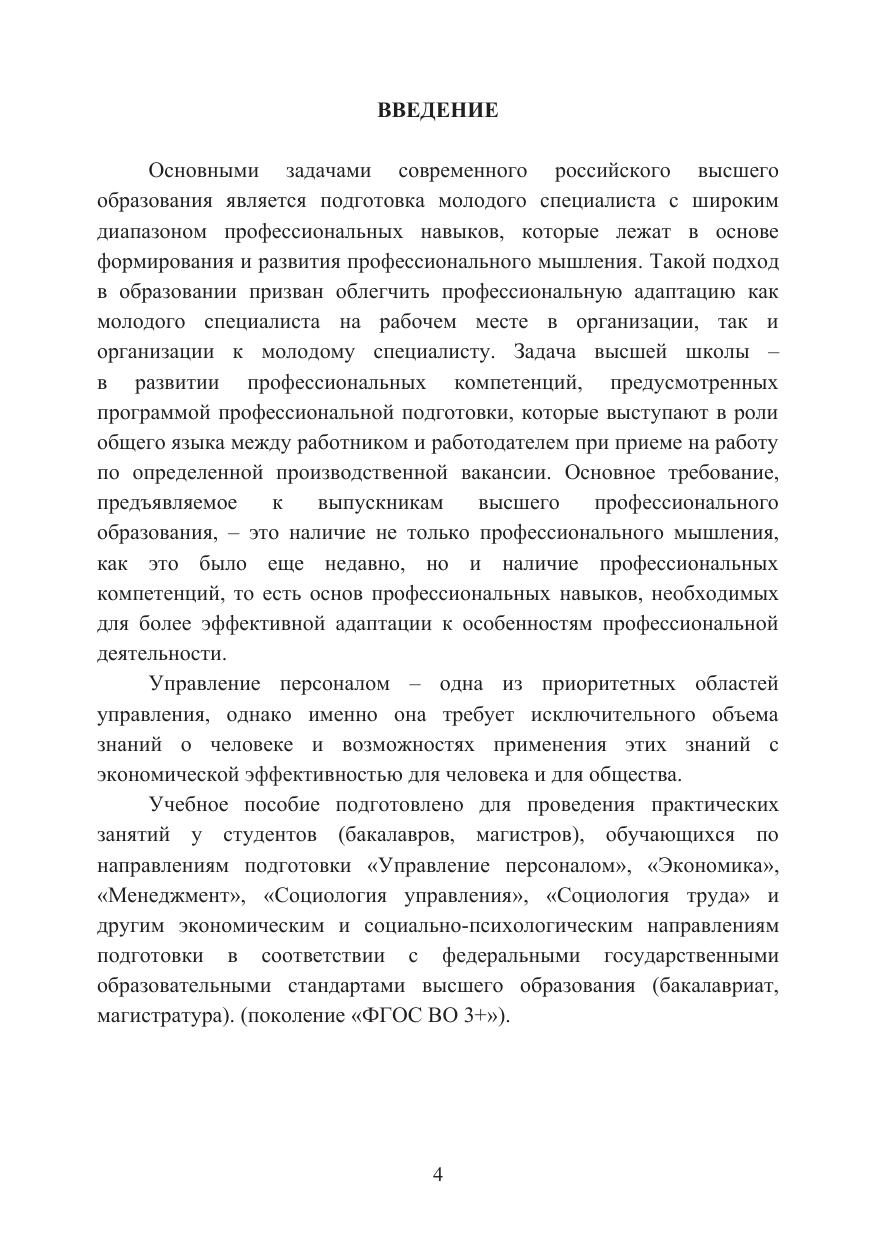 ВВЕДЕНИЕ

Основными задачами современного российского высшего образования является подготовка молодого специалиста с широким диапазоном профессиональных навыков, которые лежат в основе формирования и развития профессионального мышления. Такой подход в образовании призван облегчить профессиональную адаптацию как молодого специалиста на рабочем месте в организации, так и организации к молодому специалисту. Задача высшей школы – в развитии профессиональных компетенций, предусмотренных программой профессиональной подготовки, которые выступают в роли общего языка между работником и работодателем при приеме на работу по определенной производственной вакансии. Основное требование, предъявляемое к выпускникам высшего профессионального образования, – это наличие не только профессионального мышления, как это было еще недавно, но и наличие профессиональных компетенций, то есть основ профессиональных навыков, необходимых для более эффективной адаптации к особенностям профессиональной деятельности.

Управление персоналом – одна из приоритетных областей управления, однако именно она требует исключительного объема знаний о человеке и возможностях применения этих знаний с экономической эффективностью для человека и для общества.

Учебное пособие подготовлено для проведения практических занятий у студентов (бакалавров, магистров), обучающихся по направлениям подготовки «Управление персоналом», «Экономика», «Менеджмент», «Социология управления», «Социология труда» и другим экономическим и социально-психологическим направлениям подготовки в соответствии с федеральными государственными образовательными стандартами высшего образования (бакалавриат, магистратура). (поколение «ФГОС ВО 3+»).

4